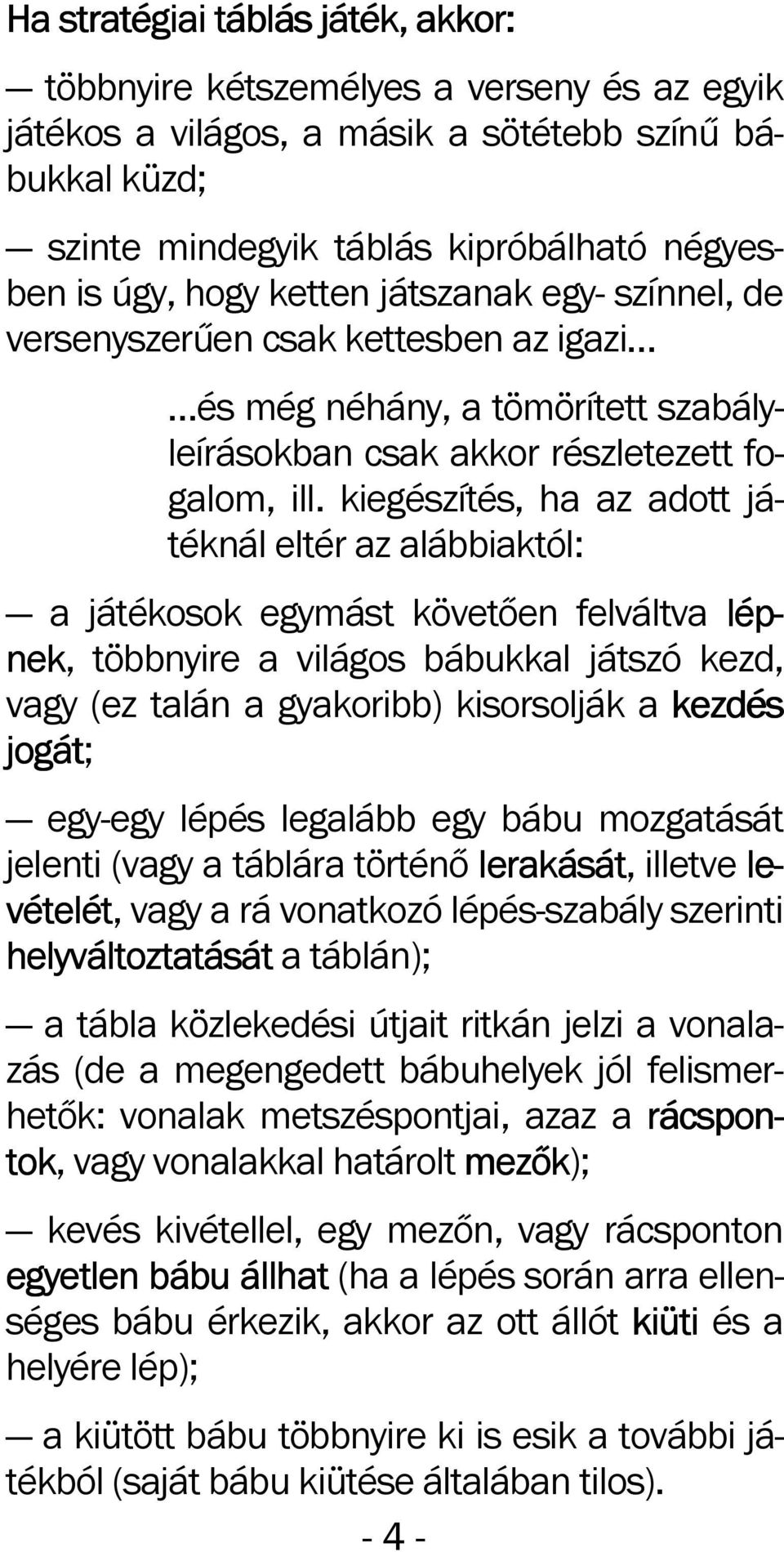 Ha stratégiai táblás játék, akkor:

— többnyire kétszemélyes a verseny és az egyik játékos a világos, a másik a sötétebb színű bábukkal küzd;

— szinte mindegyik táblás kipróbálható négyesben is úgy, hogy ketten játszanak egy- színnel, de versenyszerűen csak kettesben az igazi…

…és még néhány, a tömörített szabályleírásokban csak akkor részletezett fogalom, ill. kiegészítés, ha az adott játéknál eltér az alábbiaktól:

— a játékosok egymást követően felváltva lépnek, többnyire a világos bábukkal játszó kezd, vagy (ez talán a gyakoribb) kisorsolják a kezdés jogát;

— egy-egy lépés legalább egy bábu mozgatását jelenti (vagy a táblára történő lerakását, illetve levételét, vagy a rá vonatkozó lépés-szabály szerinti helyváltoztatását a táblán);

— a tábla közlekedési útjait ritkán jelzi a vonalazás (de a megengedett bábuhelyek jól felismerhetők: vonalak metszéspontjai, azaz a rácspontok, vagy vonalakkal határolt mezők);

— kevés kivétellel, egy mezőn, vagy rácsponton egyetlen bábu állhat (ha a lépés során arra ellenséges bábu érkezik, akkor az ott állót kiüti és a helyére lép);

— a kiütött bábu többnyire ki is esik a további játékból (saját bábu kiütése általában tilos).

- 4 -